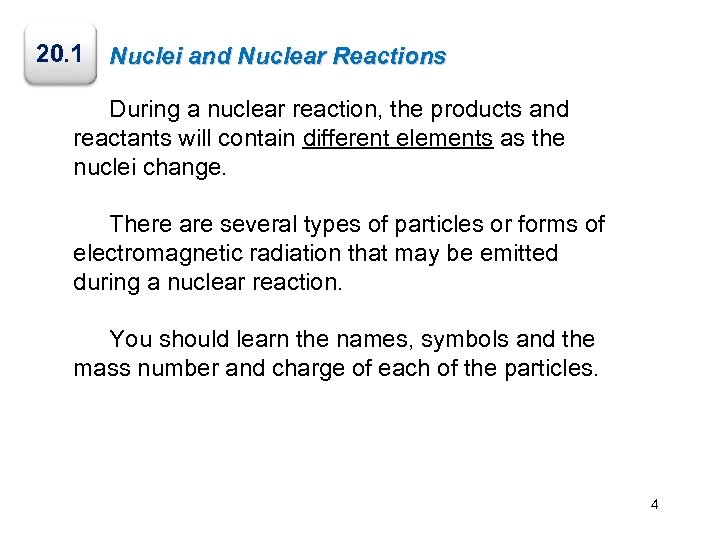 20.1 Nuclei and Nuclear Reactions

During a nuclear reaction, the products and reactants will contain different elements as the nuclei change.

There are several types of particles or forms of electromagnetic radiation that may be emitted during a nuclear reaction.

You should learn the names, symbols and the mass number and charge of each of the particles.

4